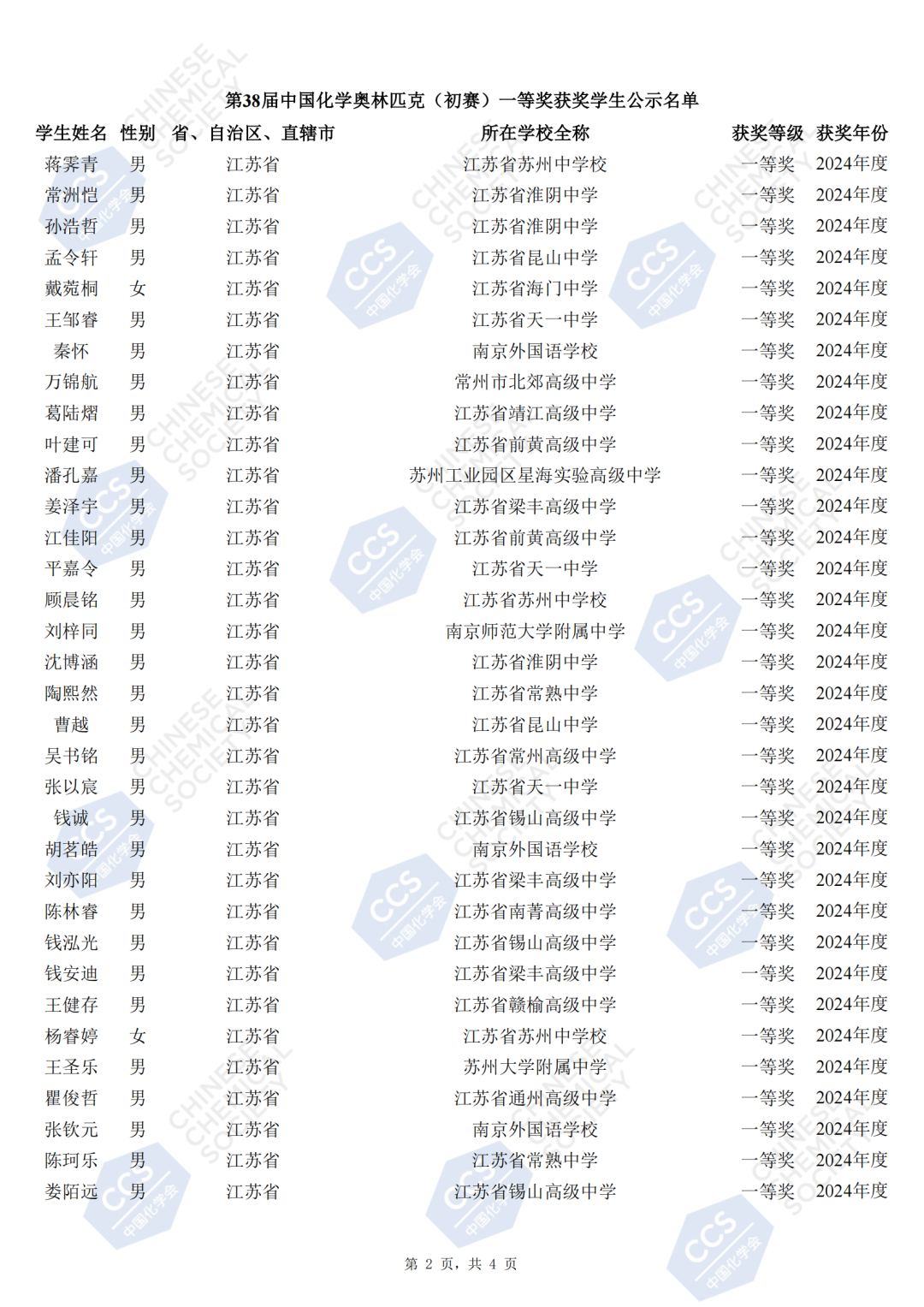 第38届中国化学奥林匹克（初赛）一等奖获奖学生公示名单

| 学生姓名 | 性别 | 省、自治区、直辖市 | 所在学校全称 | 获奖等级 | 获奖年份 |
|---|---|---|---|---|---|
| 蒋霁青 | 男 | 江苏省 | 江苏省苏州中学校 | 一等奖 | 2024年度 |
| 常洲恺 | 男 | 江苏省 | 江苏省淮阴中学 | 一等奖 | 2024年度 |
| 孙浩哲 | 男 | 江苏省 | 江苏省淮阴中学 | 一等奖 | 2024年度 |
| 孟令轩 | 男 | 江苏省 | 江苏省昆山中学 | 一等奖 | 2024年度 |
| 戴菀桐 | 女 | 江苏省 | 江苏省海门中学 | 一等奖 | 2024年度 |
| 王邹睿 | 男 | 江苏省 | 江苏省天一中学 | 一等奖 | 2024年度 |
| 秦怀 | 男 | 江苏省 | 南京外国语学校 | 一等奖 | 2024年度 |
| 万锦航 | 男 | 江苏省 | 常州市北郊高级中学 | 一等奖 | 2024年度 |
| 葛陆熠 | 男 | 江苏省 | 江苏省靖江高级中学 | 一等奖 | 2024年度 |
| 叶建可 | 男 | 江苏省 | 江苏省前黄高级中学 | 一等奖 | 2024年度 |
| 潘孔嘉 | 男 | 江苏省 | 苏州工业园区星海实验高级中学 | 一等奖 | 2024年度 |
| 姜泽宇 | 男 | 江苏省 | 江苏省梁丰高级中学 | 一等奖 | 2024年度 |
| 江佳阳 | 男 | 江苏省 | 江苏省前黄高级中学 | 一等奖 | 2024年度 |
| 平嘉令 | 男 | 江苏省 | 江苏省天一中学 | 一等奖 | 2024年度 |
| 顾晨铭 | 男 | 江苏省 | 江苏省苏州中学校 | 一等奖 | 2024年度 |
| 刘梓同 | 男 | 江苏省 | 南京师范大学附属中学 | 一等奖 | 2024年度 |
| 沈博涵 | 男 | 江苏省 | 江苏省淮阴中学 | 一等奖 | 2024年度 |
| 陶熙然 | 男 | 江苏省 | 江苏省常熟中学 | 一等奖 | 2024年度 |
| 曹越 | 男 | 江苏省 | 江苏省昆山中学 | 一等奖 | 2024年度 |
| 吴书铭 | 男 | 江苏省 | 江苏省常州高级中学 | 一等奖 | 2024年度 |
| 张以宸 | 男 | 江苏省 | 江苏省天一中学 | 一等奖 | 2024年度 |
| 钱诚 | 男 | 江苏省 | 江苏省锡山高级中学 | 一等奖 | 2024年度 |
| 胡茗皓 | 男 | 江苏省 | 南京外国语学校 | 一等奖 | 2024年度 |
| 刘亦阳 | 男 | 江苏省 | 江苏省梁丰高级中学 | 一等奖 | 2024年度 |
| 陈林睿 | 男 | 江苏省 | 江苏省南菁高级中学 | 一等奖 | 2024年度 |
| 钱泓光 | 男 | 江苏省 | 江苏省锡山高级中学 | 一等奖 | 2024年度 |
| 钱安迪 | 男 | 江苏省 | 江苏省梁丰高级中学 | 一等奖 | 2024年度 |
| 王健存 | 男 | 江苏省 | 江苏省赣榆高级中学 | 一等奖 | 2024年度 |
| 杨睿婷 | 女 | 江苏省 | 江苏省苏州中学校 | 一等奖 | 2024年度 |
| 王圣乐 | 男 | 江苏省 | 苏州大学附属中学 | 一等奖 | 2024年度 |
| 瞿俊哲 | 男 | 江苏省 | 江苏省通州高级中学 | 一等奖 | 2024年度 |
| 张钦元 | 男 | 江苏省 | 南京外国语学校 | 一等奖 | 2024年度 |
| 陈珂乐 | 男 | 江苏省 | 江苏省常熟中学 | 一等奖 | 2024年度 |
| 娄陌远 | 男 | 江苏省 | 江苏省锡山高级中学 | 一等奖 | 2024年度 |

第 2 页，共 4 页